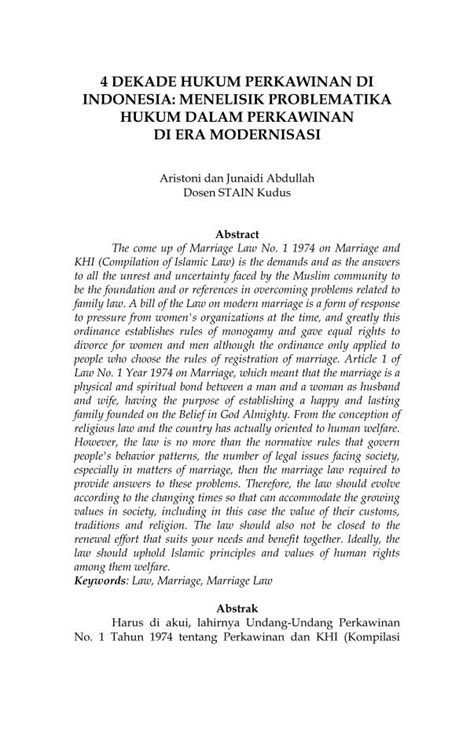 4 DEKADE HUKUM PERKAWINAN DI INDONESIA: MENELISIK PROBLEMATIKA HUKUM DALAM PERKAWINAN DI ERA MODERNISASI

Aristoni dan Junaidi Abdullah
Dosen STAIN Kudus

Abstract

The come up of Marriage Law No. 1 1974 on Marriage and KHI (Compilation of Islamic Law) is the demands and as the answers to all the unrest and uncertainty faced by the Muslim community to be the foundation and or references in overcoming problems related to family law. A bill of the Law on modern marriage is a form of response to pressure from women's organizations at the time, and greatly this ordinance establishes rules of monogamy and gave equal rights to divorce for women and men although the ordinance only applied to people who choose the rules of registration of marriage. Article 1 of Law No. 1 Year 1974 on Marriage, which meant that the marriage is a physical and spiritual bond between a man and a woman as husband and wife, having the purpose of establishing a happy and lasting family founded on the Belief in God Almighty. From the conception of religious law and the country has actually oriented to human welfare. However, the law is no more than the normative rules that govern people's behavior patterns, the number of legal issues facing society, especially in matters of marriage, then the marriage law required to provide answers to these problems. Therefore, the law should evolve according to the changing times so that can accommodate the growing values in society, including in this case the value of their customs, traditions and religion. The law should also not be closed to the renewal effort that suits your needs and benefit together. Ideally, the law should uphold Islamic principles and values of human rights among them welfare.
Keywords: Law, Marriage, Marriage Law

Abstrak

Harus di akui, lahirnya Undang-Undang Perkawinan No. 1 Tahun 1974 tentang Perkawinan dan KHI (Kompilasi